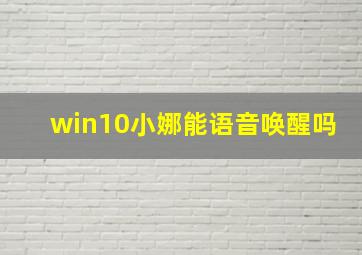 win10小娜能语音唤醒吗